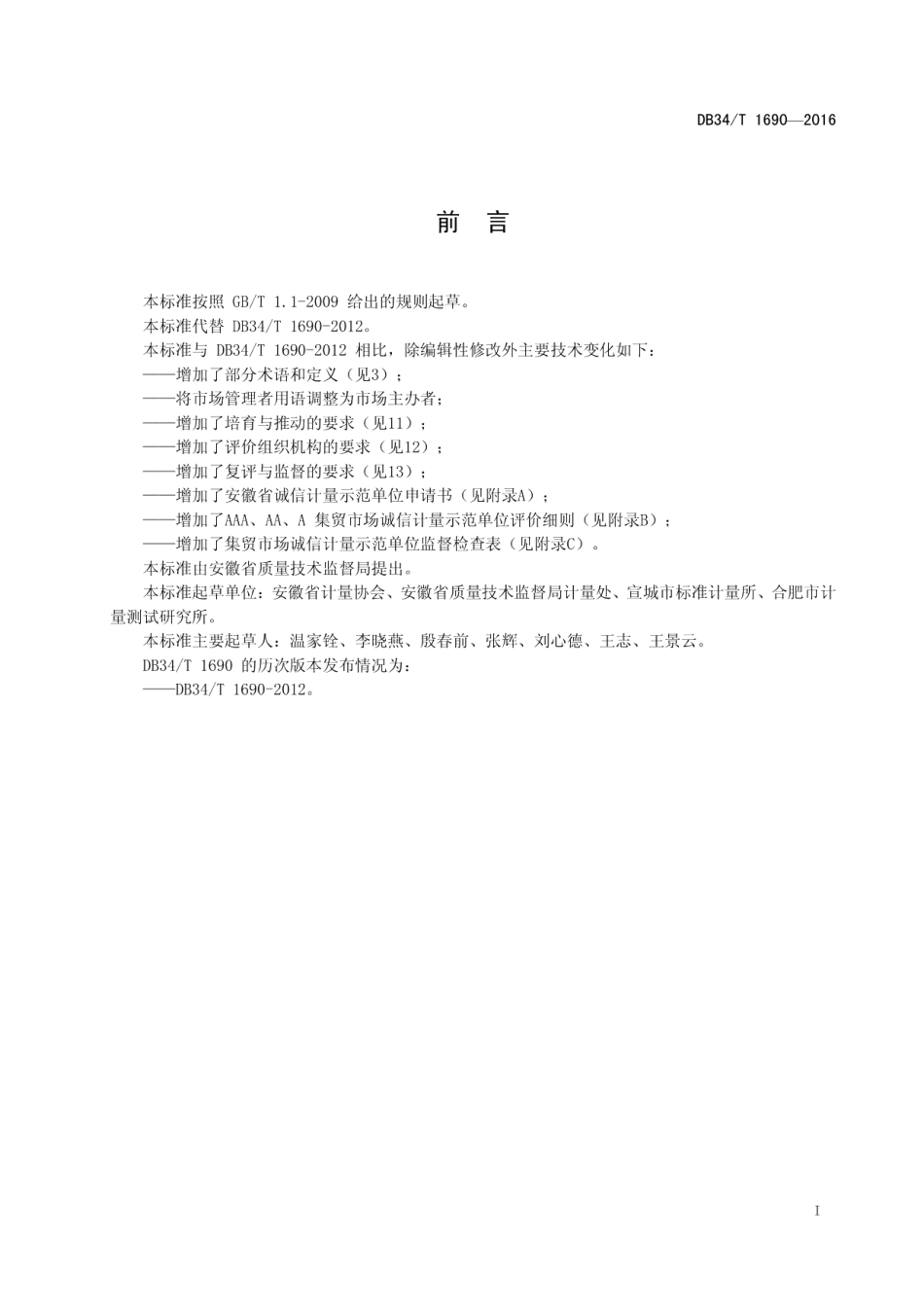 DB34/T 1690—2016

前　言

本标准按照 GB/T 1.1-2009 给出的规则起草。

本标准代替 DB34/T 1690-2012。

本标准与 DB34/T 1690-2012 相比，除编辑性修改外主要技术变化如下：

——增加了部分术语和定义（见3）；

——将市场管理者用语调整为市场主办者；

——增加了培育与推动的要求（见11）；

——增加了评价组织机构的要求（见12）；

——增加了复评与监督的要求（见13）；

——增加了安徽省诚信计量示范单位申请书（见附录A）；

——增加了AAA、AA、A 集贸市场诚信计量示范单位评价细则（见附录B）；

——增加了集贸市场诚信计量示范单位监督检查表（见附录C）。

本标准由安徽省质量技术监督局提出。

本标准起草单位：安徽省计量协会、安徽省质量技术监督局计量处、宣城市标准计量所、合肥市计量测试研究所。

本标准主要起草人：温家铨、李晓燕、殷春前、张辉、刘心德、王志、王景云。

DB34/T 1690 的历次版本发布情况为：

——DB34/T 1690-2012。

I